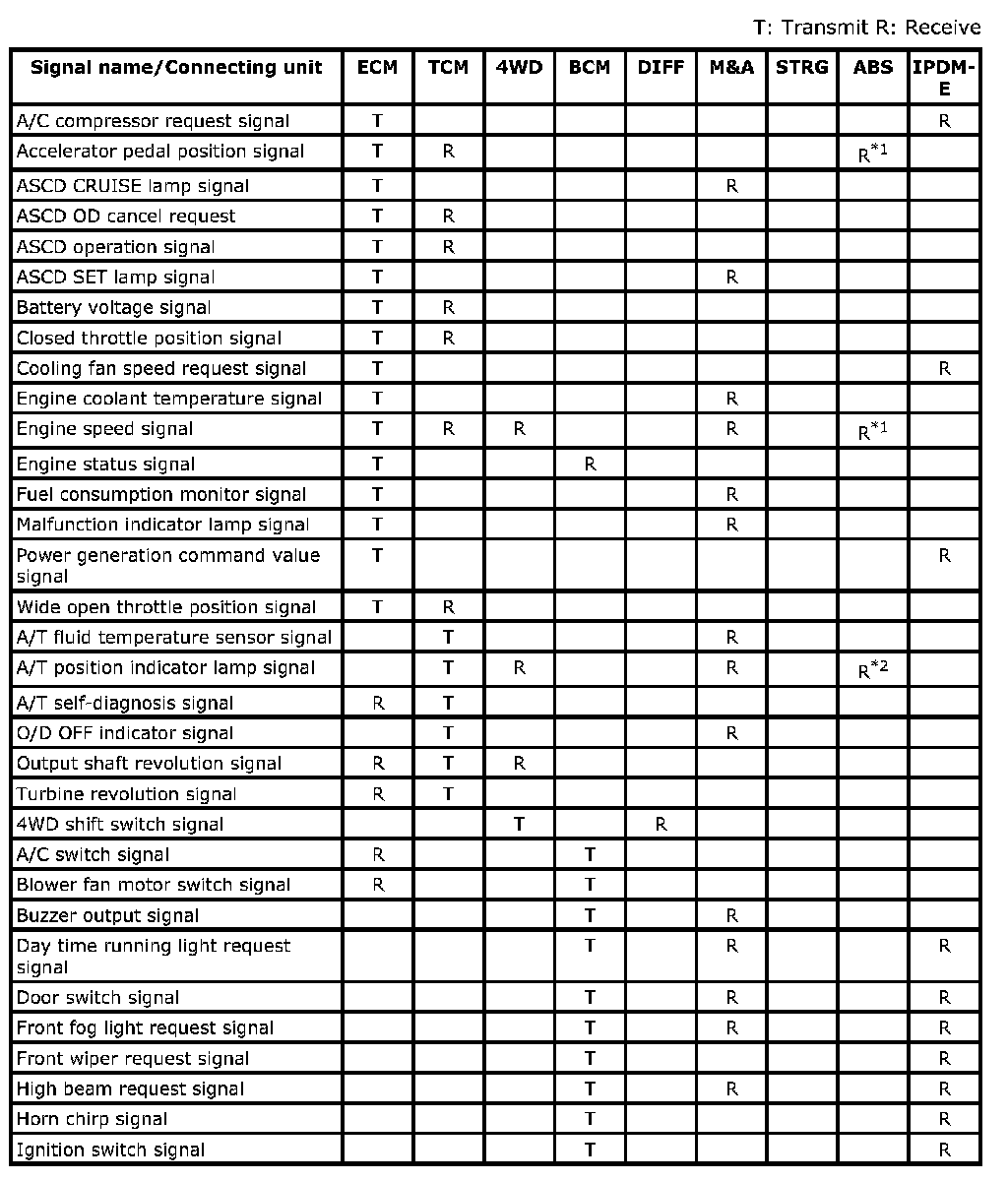 T: Transmit R: Receive

| Signal name/Connecting unit | ECM | TCM | 4WD | BCM | DIFF | M&A | STRG | ABS | IPDM-E |
|---|---|---|---|---|---|---|---|---|---|
| A/C compressor request signal | T | | | | | | | | R |
| Accelerator pedal position signal | T | R | | | | | | $R^{*1}$ | |
| ASCD CRUISE lamp signal | T | | | | | R | | | |
| ASCD OD cancel request | T | R | | | | | | | |
| ASCD operation signal | T | R | | | | | | | |
| ASCD SET lamp signal | T | | | | | R | | | |
| Battery voltage signal | T | R | | | | | | | |
| Closed throttle position signal | T | R | | | | | | | |
| Cooling fan speed request signal | T | | | | | | | | R |
| Engine coolant temperature signal | T | | | | | R | | | |
| Engine speed signal | T | R | R | | | R | | $R^{*1}$ | |
| Engine status signal | T | | | R | | | | | |
| Fuel consumption monitor signal | T | | | | | R | | | |
| Malfunction indicator lamp signal | T | | | | | R | | | |
| Power generation command value signal | T | | | | | | | | R |
| Wide open throttle position signal | T | R | | | | | | | |
| A/T fluid temperature sensor signal | | T | | | | R | | | |
| A/T position indicator lamp signal | | T | R | | | R | | $R^{*2}$ | |
| A/T self-diagnosis signal | R | T | | | | | | | |
| O/D OFF indicator signal | | T | | | | R | | | |
| Output shaft revolution signal | R | T | R | | | | | | |
| Turbine revolution signal | R | T | | | | | | | |
| 4WD shift switch signal | | | T | | R | | | | |
| A/C switch signal | R | | | T | | | | | |
| Blower fan motor switch signal | R | | | T | | | | | |
| Buzzer output signal | | | | T | | R | | | |
| Day time running light request signal | | | | T | | R | | | R |
| Door switch signal | | | | T | | R | | | R |
| Front fog light request signal | | | | T | | R | | | R |
| Front wiper request signal | | | | T | | | | | R |
| High beam request signal | | | | T | | R | | | R |
| Horn chirp signal | | | | T | | | | | R |
| Ignition switch signal | | | | T | | | | | R |